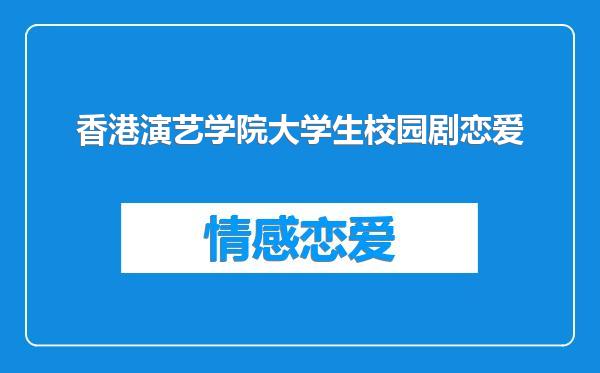 香港演艺学院大学生校园剧恋爱

情感恋爱